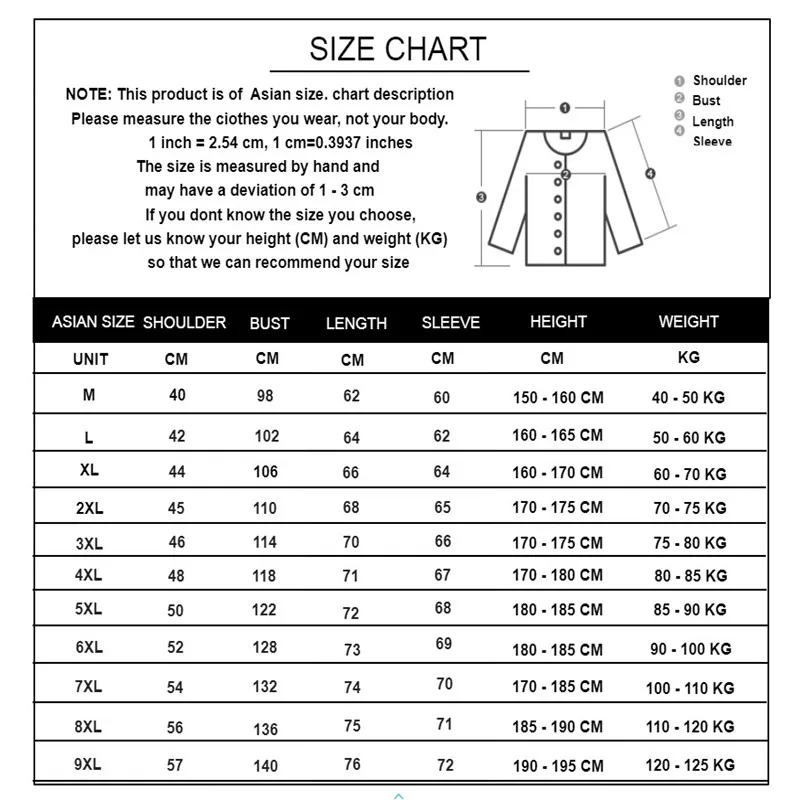 SIZE CHART

NOTE: This product is of Asian size. chart description
Please measure the ciothes you wear, not your body.
1 inch = 2.54 cm, 1 cm=0.3937 inches
The size is measured by hand and
may have a deviation of 1 - 3 cm
If you dont know the size you choose,
please let us know your height (CM) and weight (KG)
so that we can recommend your size

1 Shoulder
2 Bust
3 Length
4 Sleeve

1
2
3
4

| ASIAN SIZE | SHOULDER | BUST | LENGTH | SLEEVE | HEIGHT | WEIGHT |
|---|---|---|---|---|---|---|
| UNIT | CM | CM | CM | CM | CM | KG |
| M | 40 | 98 | 62 | 60 | 150 - 160 CM | 40 - 50 KG |
| L | 42 | 102 | 64 | 62 | 160 - 165 CM | 50 - 60 KG |
| XL | 44 | 106 | 66 | 64 | 160 - 170 CM | 60 - 70 KG |
| 2XL | 45 | 110 | 68 | 65 | 170 - 175 CM | 70 - 75 KG |
| 3XL | 46 | 114 | 70 | 66 | 170 - 175 CM | 75 - 80 KG |
| 4XL | 48 | 118 | 71 | 67 | 170 - 180 CM | 80 - 85 KG |
| 5XL | 50 | 122 | 72 | 68 | 180 - 185 CM | 85 - 90 KG |
| 6XL | 52 | 128 | 73 | 69 | 180 - 185 CM | 90 - 100 KG |
| 7XL | 54 | 132 | 74 | 70 | 170 - 185 CM | 100 - 110 KG |
| 8XL | 56 | 136 | 75 | 71 | 185 - 190 CM | 110 - 120 KG |
| 9XL | 57 | 140 | 76 | 72 | 190 - 195 CM | 120 - 125 KG |